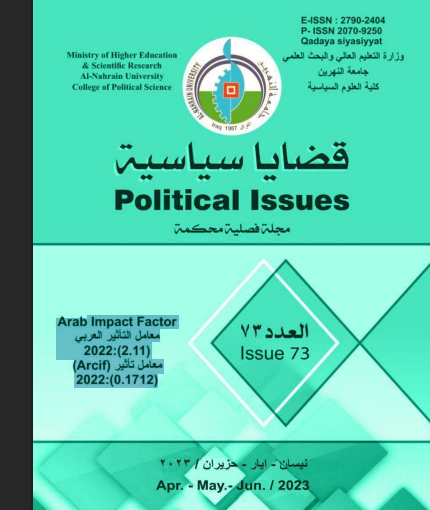 E-ISSN : 2790-2404
P- ISSN 2070-9250
Qadaya siyasiyyat

Ministry of Higher Education
& Scientific Research
Al-Nahrain University
College of Political Science

AL-NAHRAIN UNIVERSITY
جامعة النهرين
Iraq 1987 العراق

وزارة التعليم العالي والبحث العلمي
جامعة النهرين
كلية العلوم السياسية

قضايا سياسية
Political Issues
مجلة فصلية محكمة

Arab Impact Factor
معامل التأثير العربي
2022:(2.11)
معامل تأثير (Arcif)
2022:(0.1712)

العدد ٧٣
Issue 73

نيسان - ايار - حزيران / ٢٠٢٣
Apr. - May.- Jun. / 2023